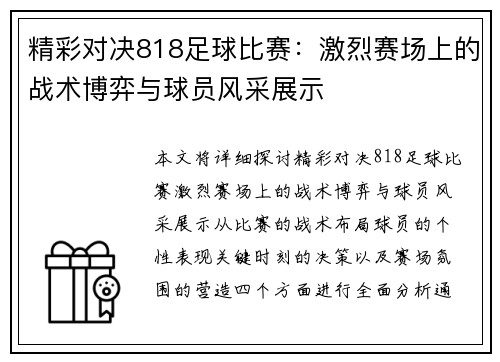 精彩对决818足球比赛：激烈赛场上的战术博弈与球员风采展示

本文将详细探讨精彩对决818足球比赛激烈赛场上的战术博弈与球员风采展示从比赛的战术布局球员的个性表现关键时刻的决策以及赛场氛围的营造四个方面进行全面分析通